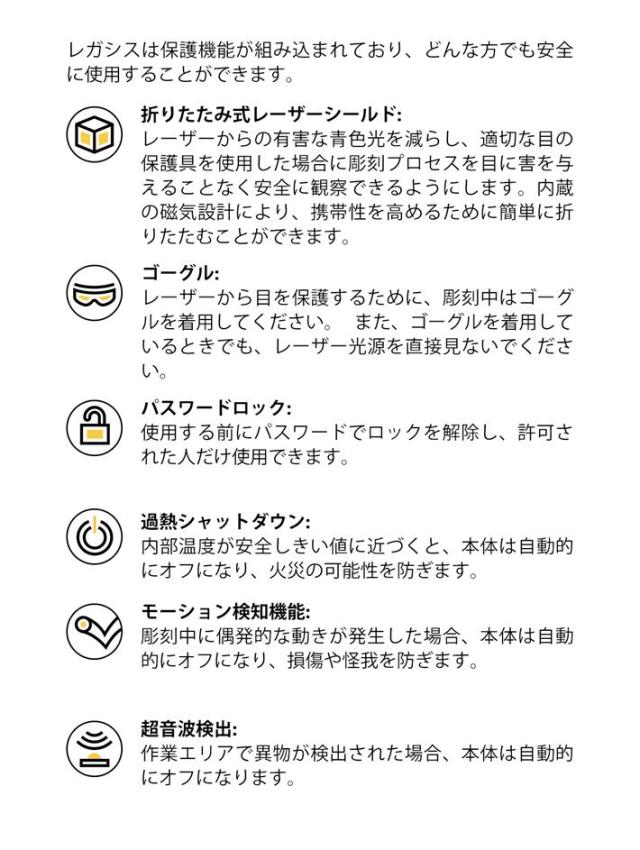 レガシスは保護機能が組み込まれており、どんな方でも安全に使用することができます。

折りたたみ式レーザーシールド:
レーザーからの有害な青色光を減らし、適切な目の保護具を使用した場合に彫刻プロセスを目に害を与えることなく安全に観察できるようにします。内蔵の磁気設計により、携帯性を高めるために簡単に折りたたむことができます。

ゴーグル:
レーザーから目を保護するために、彫刻中はゴーグルを着用してください。 また、ゴーグルを着用しているときでも、レーザー光源を直接見ないでください。

パスワードロック:
使用する前にパスワードでロックを解除し、許可された人だけ使用できます。

過熱シャットダウン:
内部温度が安全しきい値に近づくと、本体は自動的にオフになり、火災の可能性を防ぎます。

モーション検知機能:
彫刻中に偶発的な動きが発生した場合、本体は自動的にオフになり、損傷や怪我を防ぎます。

超音波検出:
作業エリアで異物が検出された場合、本体は自動的にオフになります。